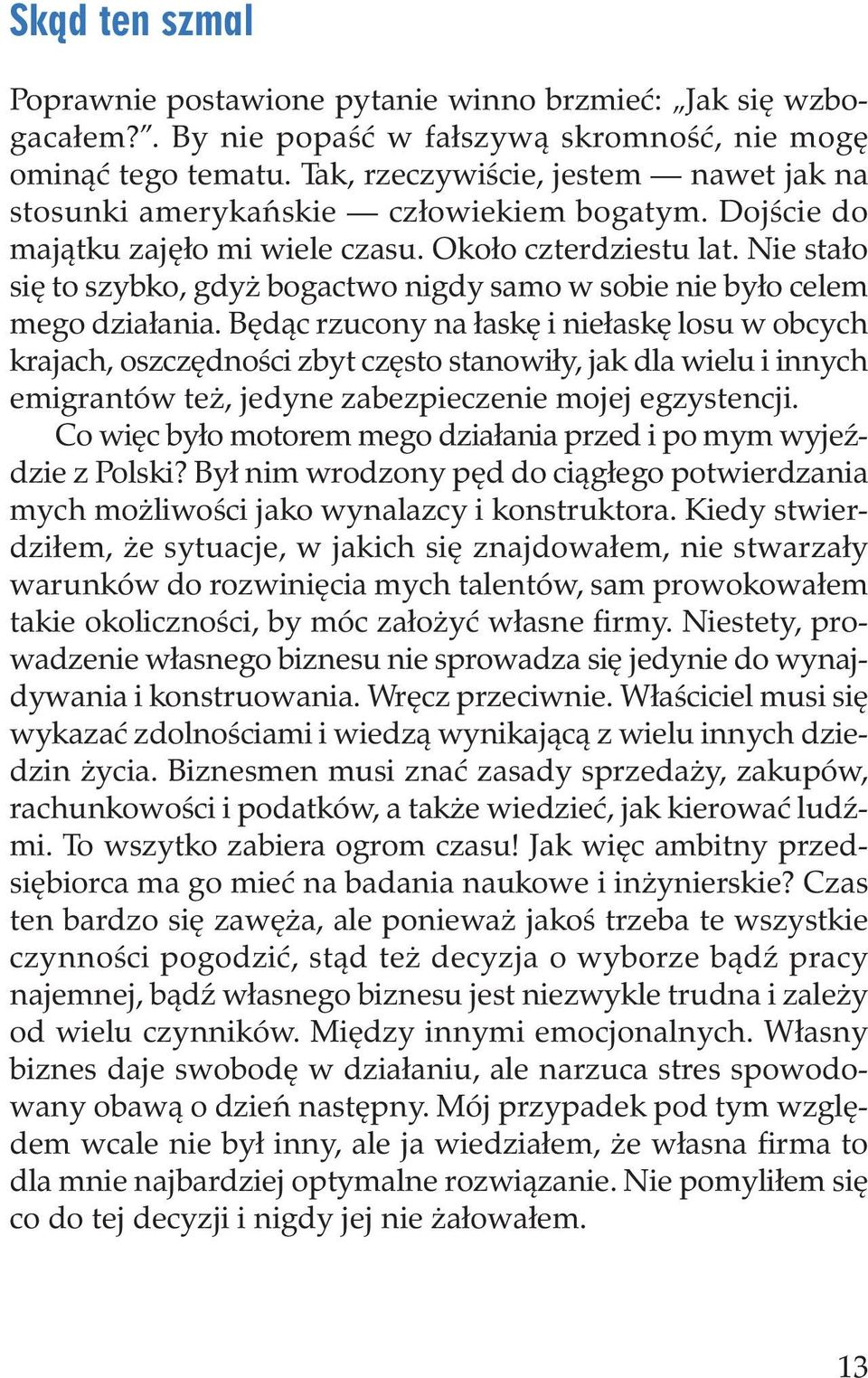 Skąd ten szmal

Poprawnie postawione pytanie winno brzmieć: „Jak się wzbogacałem?”. By nie popaść w fałszywą skromność, nie mogę ominąć tego tematu. Tak, rzeczywiście, jestem — nawet jak na stosunki amerykańskie — człowiekiem bogatym. Dojście do majątku zajęło mi wiele czasu. Około czterdziestu lat. Nie stało się to szybko, gdyż bogactwo nigdy samo w sobie nie było celem mego działania. Będąc rzucony na łaskę i niełaskę losu w obcych krajach, oszczędności zbyt często stanowiły, jak dla wielu i innych emigrantów też, jedyne zabezpieczenie mojej egzystencji.

Co więc było motorem mego działania przed i po mym wyjeździe z Polski? Był nim wrodzony pęd do ciągłego potwierdzania mych możliwości jako wynalazcy i konstruktora. Kiedy stwierdziłem, że sytuacje, w jakich się znajdowałem, nie stwarzały warunków do rozwinięcia mych talentów, sam prowokowałem takie okoliczności, by móc założyć własne firmy. Niestety, prowadzenie własnego biznesu nie sprowadza się jedynie do wynajdywania i konstruowania. Wręcz przeciwnie. Właściciel musi się wykazać zdolnościami i wiedzą wynikającą z wielu innych dziedzin życia. Biznesmen musi znać zasady sprzedaży, zakupów, rachunkowości i podatków, a także wiedzieć, jak kierować ludźmi. To wszytko zabiera ogrom czasu! Jak więc ambitny przedsiębiorca ma go mieć na badania naukowe i inżynierskie? Czas ten bardzo się zawęża, ale ponieważ jakoś trzeba te wszystkie czynności pogodzić, stąd też decyzja o wyborze bądź pracy najemnej, bądź własnego biznesu jest niezwykle trudna i zależy od wielu czynników. Między innymi emocjonalnych. Własny biznes daje swobodę w działaniu, ale narzuca stres spowodowany obawą o dzień następny. Mój przypadek pod tym względem wcale nie był inny, ale ja wiedziałem, że własna firma to dla mnie najbardziej optymalne rozwiązanie. Nie pomyliłem się co do tej decyzji i nigdy jej nie żałowałem.

13